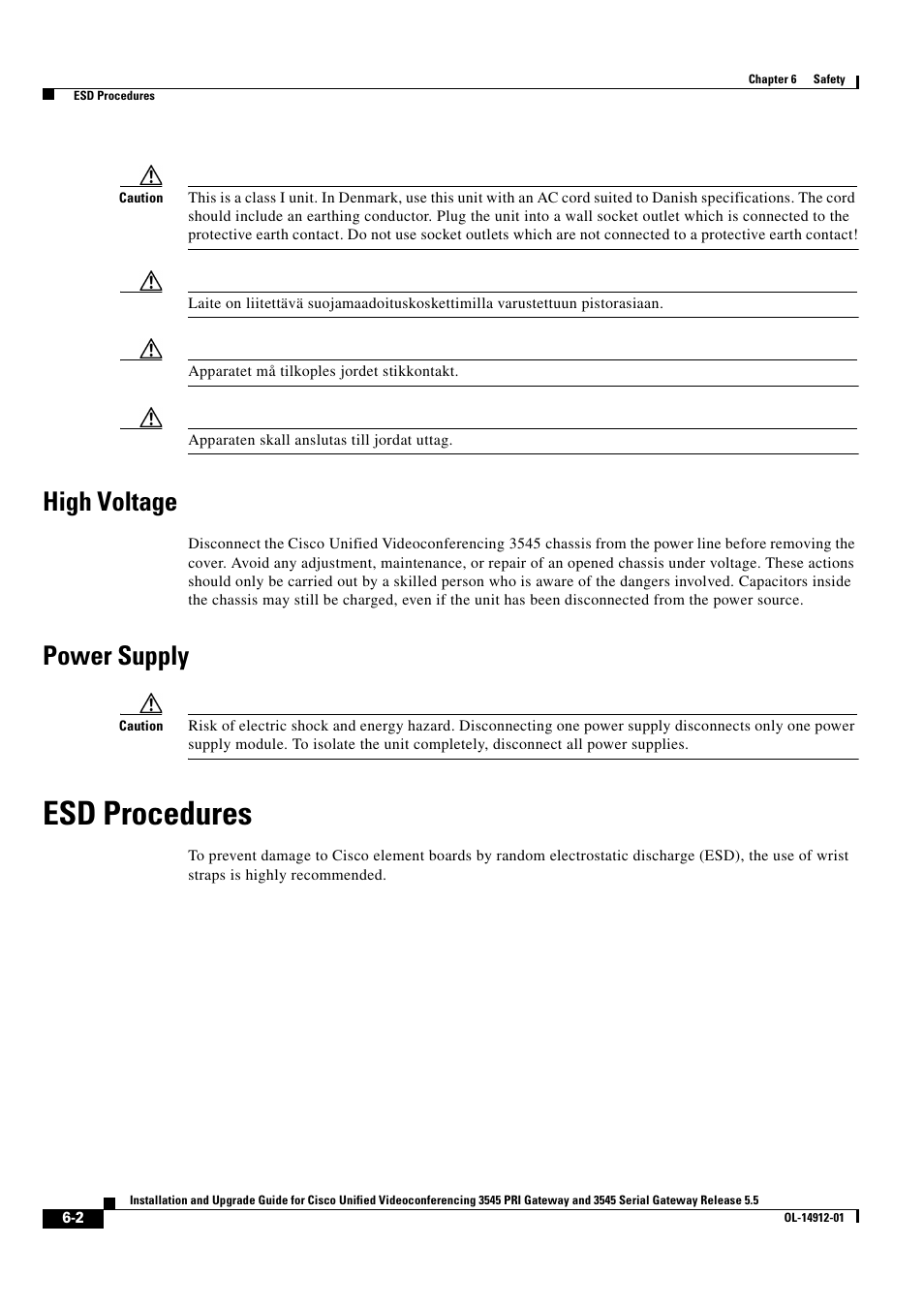 Chapter 6 Safety

ESD Procedures

Caution This is a class I unit. In Denmark, use this unit with an AC cord suited to Danish specifications. The cord should include an earthing conductor. Plug the unit into a wall socket outlet which is connected to the protective earth contact. Do not use socket outlets which are not connected to a protective earth contact!

Laite on liitettävä suojamaadoituskoskettimilla varustettuun pistorasiaan.

Apparatet må tilkoples jordet stikkontakt.

Apparaten skall anslutas till jordat uttag.

High Voltage

Disconnect the Cisco Unified Videoconferencing 3545 chassis from the power line before removing the cover. Avoid any adjustment, maintenance, or repair of an opened chassis under voltage. These actions should only be carried out by a skilled person who is aware of the dangers involved. Capacitors inside the chassis may still be charged, even if the unit has been disconnected from the power source.

Power Supply

Caution Risk of electric shock and energy hazard. Disconnecting one power supply disconnects only one power supply module. To isolate the unit completely, disconnect all power supplies.

ESD Procedures

To prevent damage to Cisco element boards by random electrostatic discharge (ESD), the use of wrist straps is highly recommended.

Installation and Upgrade Guide for Cisco Unified Videoconferencing 3545 PRI Gateway and 3545 Serial Gateway Release 5.5

6-2

OL-14912-01